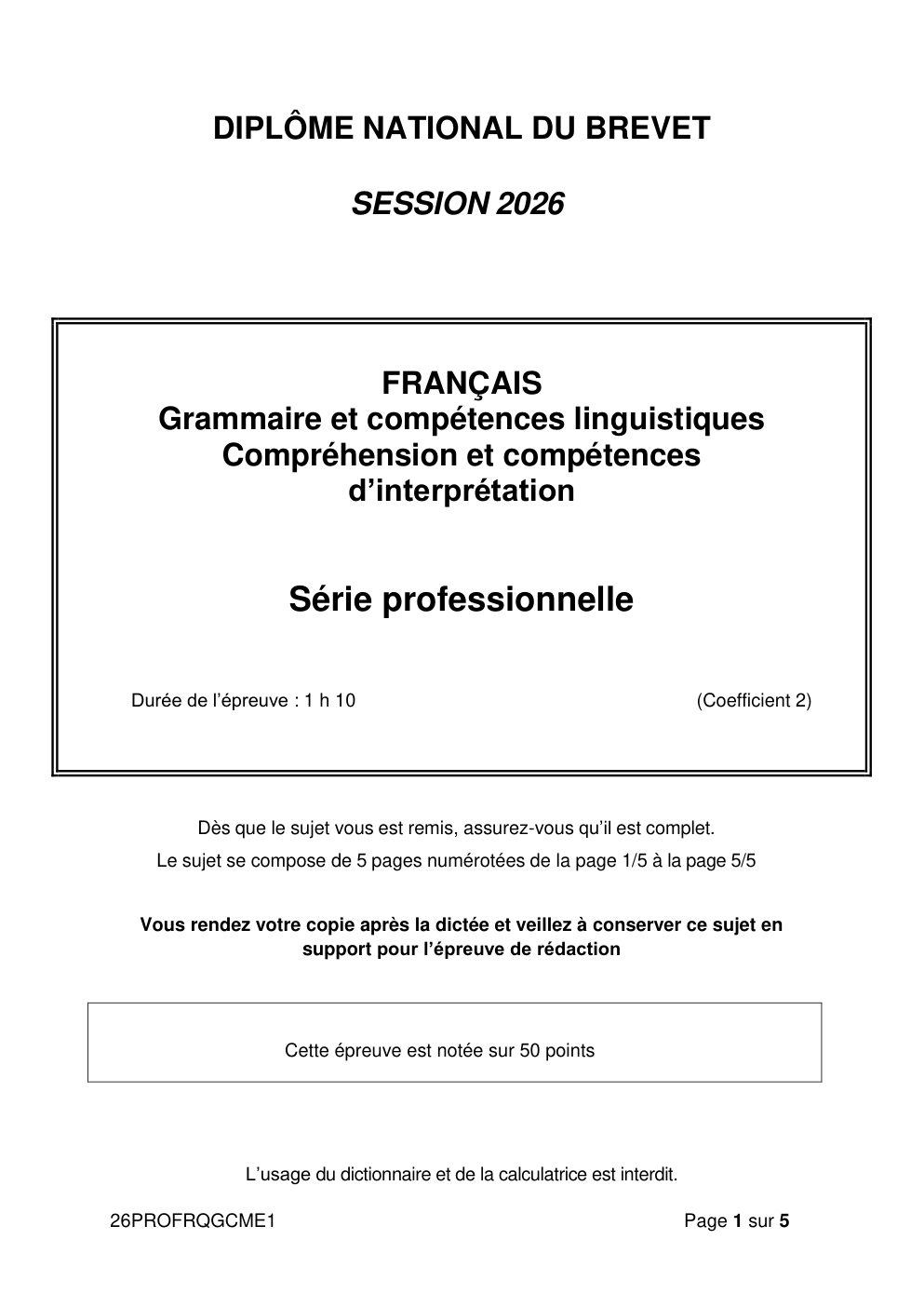 DIPLÔME NATIONAL DU BREVET

SESSION 2026

FRANÇAIS
Grammaire et compétences linguistiques
Compréhension et compétences d'interprétation

Série professionnelle

Durée de l'épreuve : 1 h 10 (Coefficient 2)

Dès que le sujet vous est remis, assurez-vous qu'il est complet.

Le sujet se compose de 5 pages numérotées de la page 1/5 à la page 5/5

Vous rendez votre copie après la dictée et veillez à conserver ce sujet en support pour l'épreuve de rédaction

Cette épreuve est notée sur 50 points

L'usage du dictionnaire et de la calculatrice est interdit.

26PROFRQGCME1 Page 1 sur 5